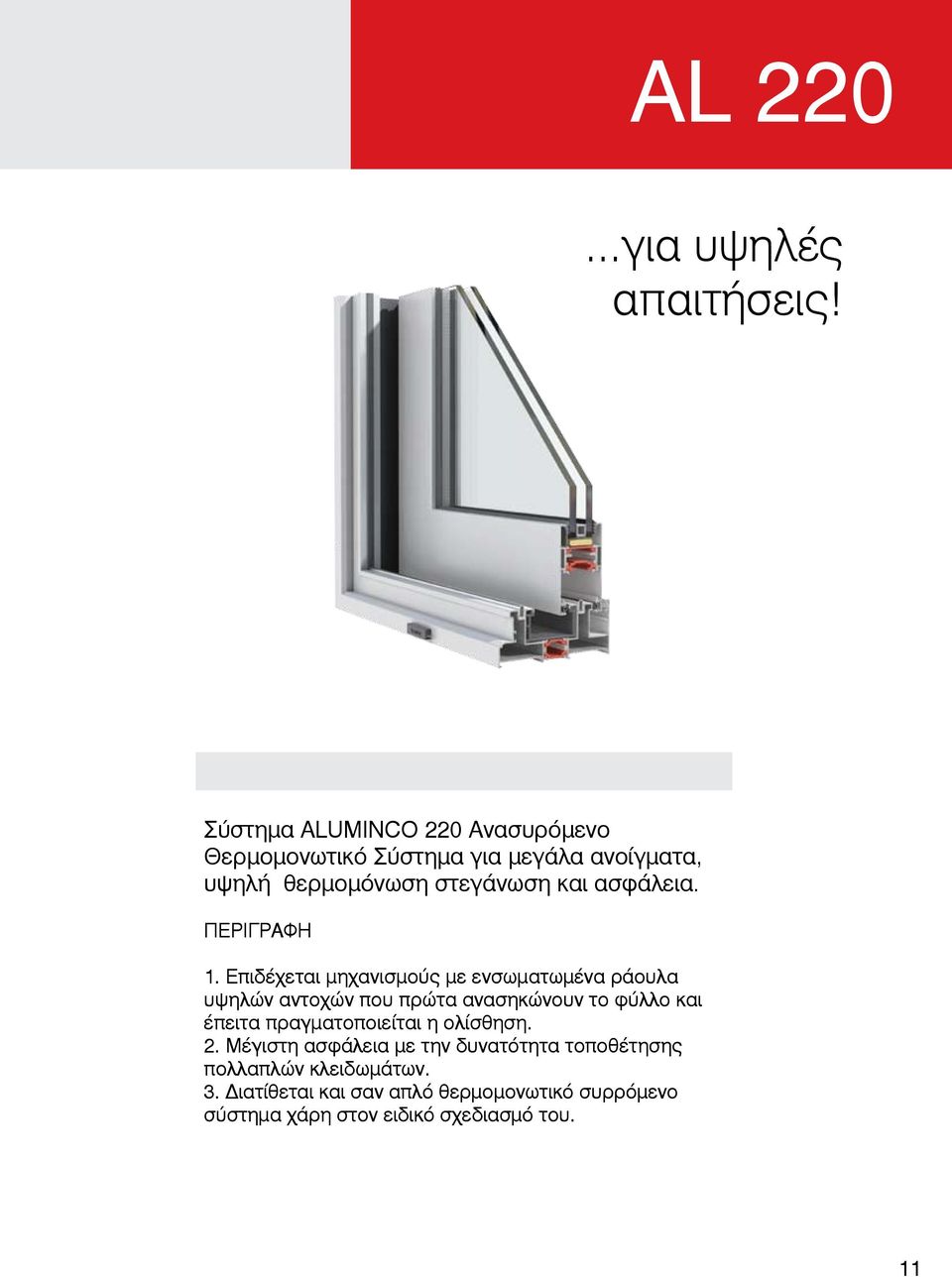 AL 220

...για υψηλές απαιτήσεις!

Σύστημα ALUMINCO 220 Ανασυρόμενο Θερμομονωτικό Σύστημα για μεγάλα ανοίγματα, υψηλή θερμομόνωση στεγάνωση και ασφάλεια.

ΠΕΡΙΓΡΑΦΗ

1. Επιδέχεται μηχανισμούς με ενσωματωμένα ράουλα υψηλών αντοχών που πρώτα ανασηκώνουν το φύλλο και έπειτα πραγματοποιείται η ολίσθηση.
2. Μέγιστη ασφάλεια με την δυνατότητα τοποθέτησης πολλαπλών κλειδωμάτων.
3. Διατίθεται και σαν απλό θερμομονωτικό συρρόμενο σύστημα χάρη στον ειδικό σχεδιασμό του.

11